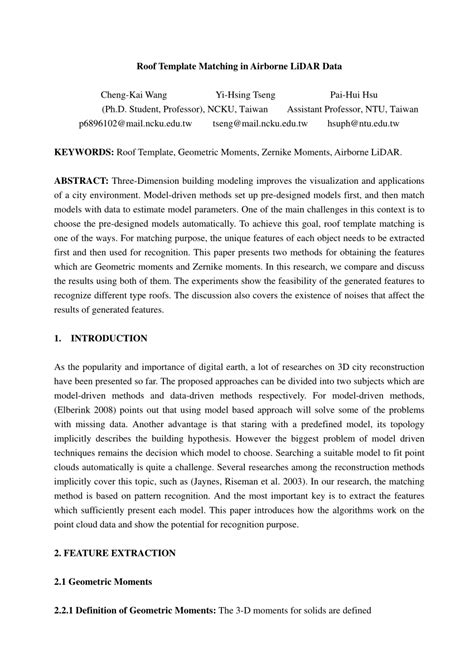 Roof Template Matching in Airborne LiDAR Data

Cheng-Kai Wang Yi-Hsing Tseng Pai-Hui Hsu
(Ph.D. Student, Professor), NCKU, Taiwan Assistant Professor, NTU, Taiwan
p6896102@mail.ncku.edu.tw tseng@mail.ncku.edu.tw hsuph@ntu.edu.tw

KEYWORDS: Roof Template, Geometric Moments, Zernike Moments, Airborne LiDAR.

ABSTRACT: Three-Dimension building modeling improves the visualization and applications of a city environment. Model-driven methods set up pre-designed models first, and then match models with data to estimate model parameters. One of the main challenges in this context is to choose the pre-designed models automatically. To achieve this goal, roof template matching is one of the ways. For matching purpose, the unique features of each object needs to be extracted first and then used for recognition. This paper presents two methods for obtaining the features which are Geometric moments and Zernike moments. In this research, we compare and discuss the results using both of them. The experiments show the feasibility of the generated features to recognize different type roofs. The discussion also covers the existence of noises that affect the results of generated features.

1. INTRODUCTION

As the popularity and importance of digital earth, a lot of researches on 3D city reconstruction have been presented so far. The proposed approaches can be divided into two subjects which are model-driven methods and data-driven methods respectively. For model-driven methods, (Elberink 2008) points out that using model based approach will solve some of the problems with missing data. Another advantage is that staring with a predefined model, its topology implicitly describes the building hypothesis. However the biggest problem of model driven techniques remains the decision which model to choose. Searching a suitable model to fit point clouds automatically is quite a challenge. Several researches among the reconstruction methods implicitly cover this topic, such as (Jaynes, Riseman et al. 2003). In our research, the matching method is based on pattern recognition. And the most important key is to extract the features which sufficiently present each model. This paper introduces how the algorithms work on the point cloud data and show the potential for recognition purpose.

2. FEATURE EXTRACTION

2.1 Geometric Moments

2.2.1 Definition of Geometric Moments: The 3-D moments for solids are defined